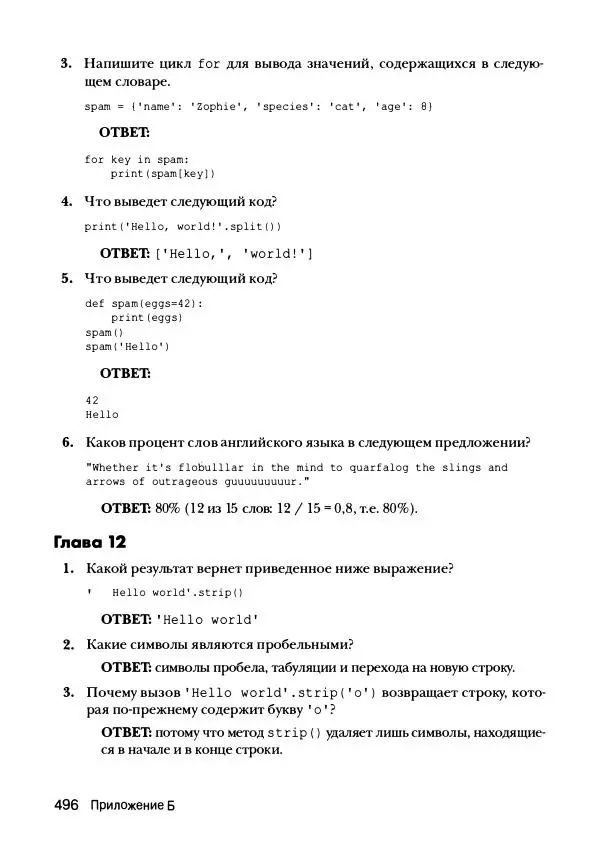 3. Напишите цикл for для вывода значений, содержащихся в следующем словаре.

spam = {'name': 'Zophie', 'species': 'cat', 'age': 8}

ОТВЕТ:

for key in spam:
    print(spam[key])

4. Что выведет следующий код?

print('Hello, world!'.split())

ОТВЕТ: ['Hello,', 'world!']

5. Что выведет следующий код?

def spam(eggs=42):
    print(eggs)
spam()
spam('Hello')

ОТВЕТ:

42
Hello

6. Каков процент слов английского языка в следующем предложении?

"Whether it's flobulllar in the mind to quarfalog the slings and arrows of outrageous guuuuuuuuur."

ОТВЕТ: 80% (12 из 15 слов: 12 / 15 = 0,8, т.е. 80%).

Глава 12

1. Какой результат вернет приведенное ниже выражение?

'   Hello world'.strip()

ОТВЕТ: 'Hello world'

2. Какие символы являются пробельными?

ОТВЕТ: символы пробела, табуляции и перехода на новую строку.

3. Почему вызов 'Hello world'.strip('o') возвращает строку, которая по-прежнему содержит букву 'o'?

ОТВЕТ: потому что метод strip() удаляет лишь символы, находящиеся в начале и в конце строки.

496 Приложение Б